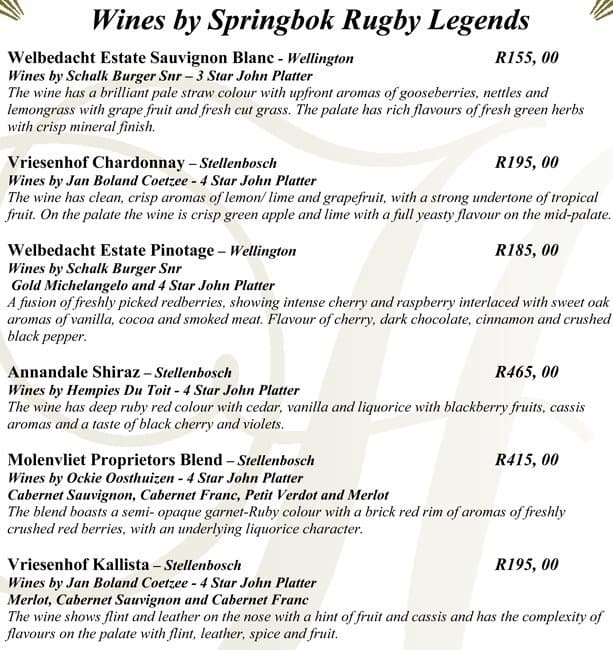 Wines by Springbok Rugby Legends

Welbedacht Estate Sauvignon Blanc - Wellington R155, 00
Wines by Schalk Burger Snr – 3 Star John Platter
The wine has a brilliant pale straw colour with upfront aromas of gooseberries, nettles and lemongrass with grape fruit and fresh cut grass. The palate has rich flavours of fresh green herbs with crisp mineral finish.

Vriesenhof Chardonnay – Stellenbosch R195, 00
Wines by Jan Boland Coetzee - 4 Star John Platter
The wine has clean, crisp aromas of lemon/ lime and grapefruit, with a strong undertone of tropical fruit. On the palate the wine is crisp green apple and lime with a full yeasty flavour on the mid-palate.

Welbedacht Estate Pinotage – Wellington R185, 00
Wines by Schalk Burger Snr
Gold Michelangelo and 4 Star John Platter
A fusion of freshly picked redberries, showing intense cherry and raspberry interlaced with sweet oak aromas of vanilla, cocoa and smoked meat. Flavour of cherry, dark chocolate, cinnamon and crushed black pepper.

Annandale Shiraz – Stellenbosch R465, 00
Wines by Hempies Du Toit - 4 Star John Platter
The wine has deep ruby red colour with cedar, vanilla and liquorice with blackberry fruits, cassis aromas and a taste of black cherry and violets.

Molenvliet Proprietors Blend – Stellenbosch R415, 00
Wines by Ockie Oosthuizen - 4 Star John Platter
Cabernet Sauvignon, Cabernet Franc, Petit Verdot and Merlot
The blend boasts a semi- opaque garnet-Ruby colour with a brick red rim of aromas of freshly crushed red berries, with an underlying liquorice character.

Vriesenhof Kallista – Stellenbosch R195, 00
Wines by Jan Boland Coetzee - 4 Star John Platter
Merlot, Cabernet Sauvignon and Cabernet Franc
The wine shows flint and leather on the nose with a hint of fruit and cassis and has the complexity of flavours on the palate with flint, leather, spice and fruit.